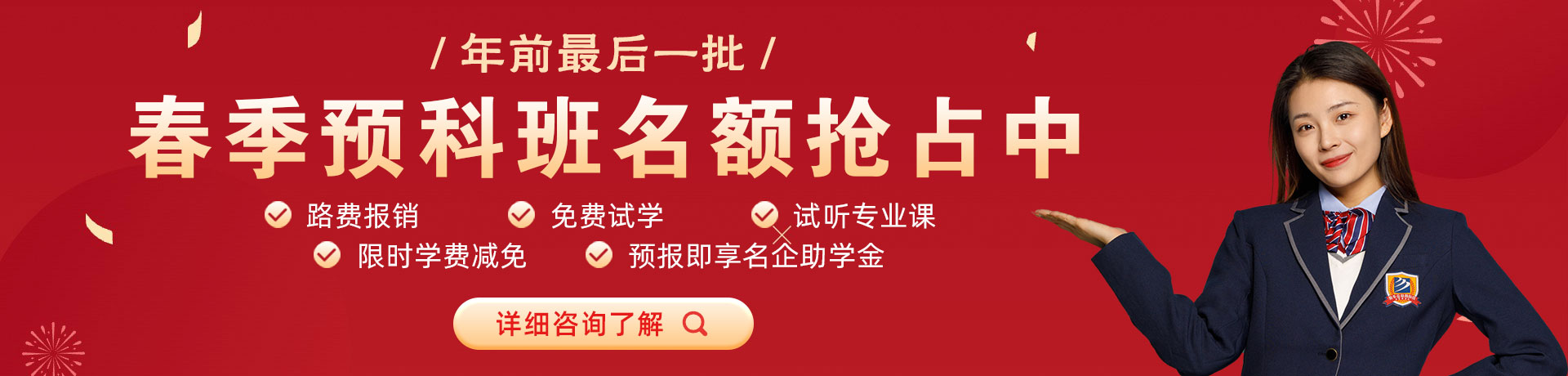 / 年前最后一批 /

春季预科班名额抢占中

路费报销
免费试学
试听专业课
限时学费减免
预报即享名企助学金

详细咨询了解